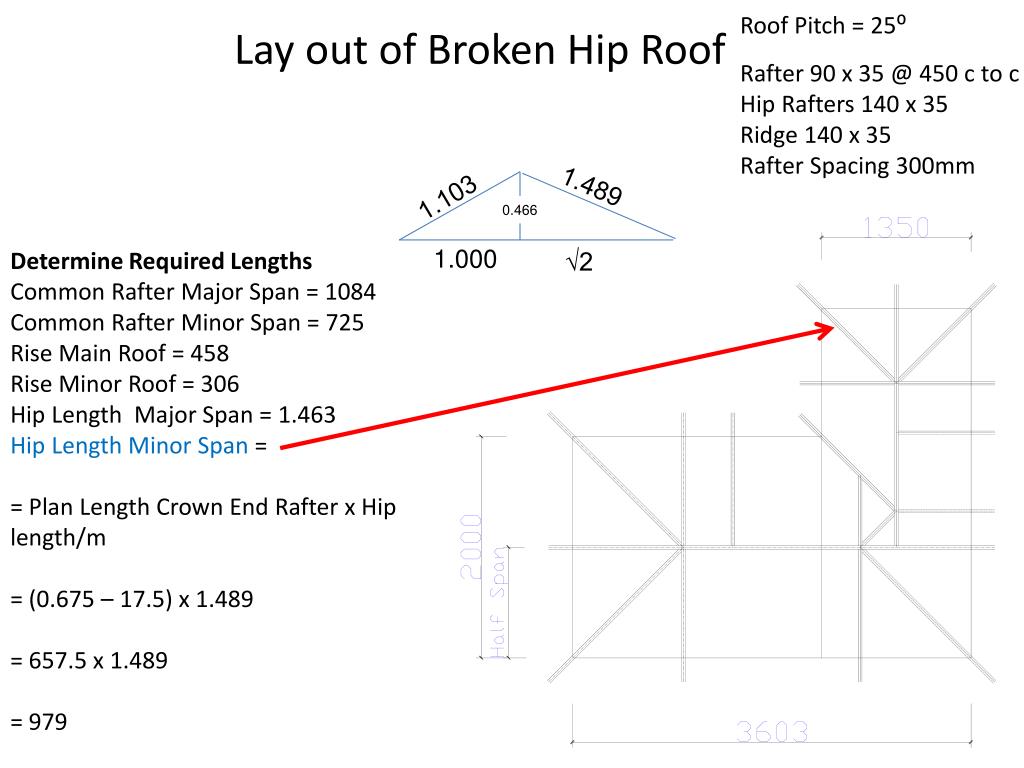 Lay out of Broken Hip Roof

Roof Pitch = 25º

Rafter 90 x 35 @ 450 c to c
Hip Rafters 140 x 35
Ridge 140 x 35
Rafter Spacing 300mm

1.103

1.489

0.466

1.000

$\sqrt{2}$

Determine Required Lengths
Common Rafter Major Span = 1084
Common Rafter Minor Span = 725
Rise Main Roof = 458
Rise Minor Roof = 306
Hip Length Major Span = 1.463
Hip Length Minor Span =

= Plan Length Crown End Rafter x Hip length/m

= (0.675 – 17.5) x 1.489

= 657.5 x 1.489

= 979

1350

2000

Half Span

3603